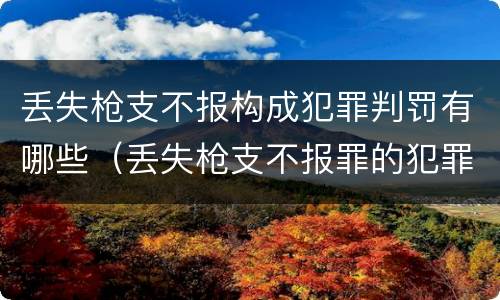 丢失枪支不报构成犯罪判罚有哪些（丢失枪支不报罪的犯罪